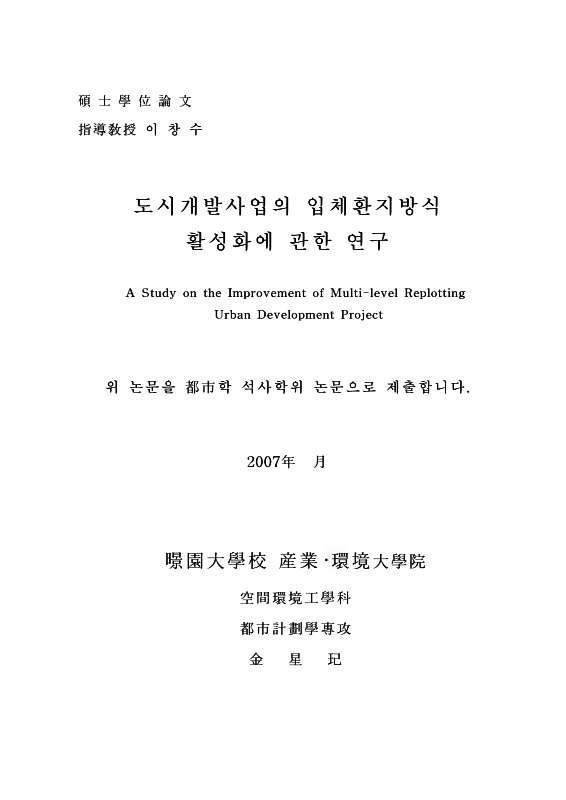 碩 士 學 位 論 文
指導敎授 이 창 수

도시개발사업의 입체환지방식
활성화에 관한 연구

A Study on the Improvement of Multi-level Replotting
Urban Development Project

위 논문을 都市학 석사학위 논문으로 제출합니다.

2007年 月

暻園大學校 産業·環境大學院

空間環境工學科

都市計劃學專攻

金 星 玘